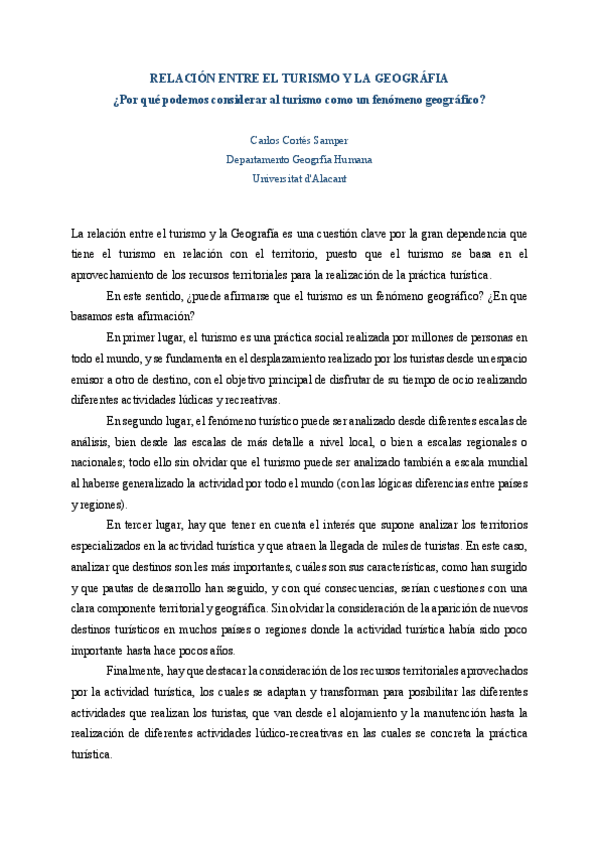 RELACIÓN ENTRE EL TURISMO Y LA GEOGRÁFIA
¿Por qué podemos considerar al turismo como un fenómeno geográfico?

Carlos Cortés Samper
Departamento Geografía Humana
Universitat d'Alacant

La relación entre el turismo y la Geografía es una cuestión clave por la gran dependencia que tiene el turismo en relación con el territorio, puesto que el turismo se basa en el aprovechamiento de los recursos territoriales para la realización de la práctica turística.

En este sentido, ¿puede afirmarse que el turismo es un fenómeno geográfico? ¿En que basamos esta afirmación?

En primer lugar, el turismo es una práctica social realizada por millones de personas en todo el mundo, y se fundamenta en el desplazamiento realizado por los turistas desde un espacio emisor a otro de destino, con el objetivo principal de disfrutar de su tiempo de ocio realizando diferentes actividades lúdicas y recreativas.

En segundo lugar, el fenómeno turístico puede ser analizado desde diferentes escalas de análisis, bien desde las escalas de más detalle a nivel local, o bien a escalas regionales o nacionales; todo ello sin olvidar que el turismo puede ser analizado también a escala mundial al haberse generalizado la actividad por todo el mundo (con las lógicas diferencias entre países y regiones).

En tercer lugar, hay que tener en cuenta el interés que supone analizar los territorios especializados en la actividad turística y que atraen la llegada de miles de turistas. En este caso, analizar que destinos son les más importantes, cuáles son sus características, como han surgido y que pautas de desarrollo han seguido, y con qué consecuencias, serían cuestiones con una clara componente territorial y geográfica. Sin olvidar la consideración de la aparición de nuevos destinos turísticos en muchos países o regiones donde la actividad turística había sido poco importante hasta hace pocos años.

Finalmente, hay que destacar la consideración de los recursos territoriales aprovechados por la actividad turística, los cuales se adaptan y transforman para posibilitar las diferentes actividades que realizan los turistas, que van desde el alojamiento y la manutención hasta la realización de diferentes actividades lúdico-recreativas en las cuales se concreta la práctica turística.